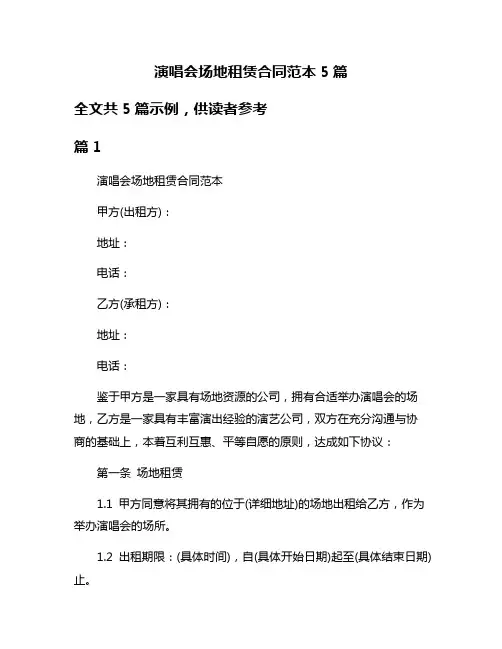 演唱会场地租赁合同范本 5 篇

全文共 5 篇示例，供读者参考

篇 1

演唱会场地租赁合同范本

甲方(出租方)：

地址：

电话：

乙方(承租方)：

地址：

电话：

鉴于甲方是一家具有场地资源的公司，拥有合适举办演唱会的场地，乙方是一家具有丰富演出经验的演艺公司，双方在充分沟通与协商的基础上，本着互利互惠、平等自愿的原则，达成如下协议：

第一条 场地租赁

1.1 甲方同意将其拥有的位于(详细地址)的场地出租给乙方，作为举办演唱会的场所。

1.2 出租期限：(具体时间)，自(具体开始日期)起至(具体结束日期)止。